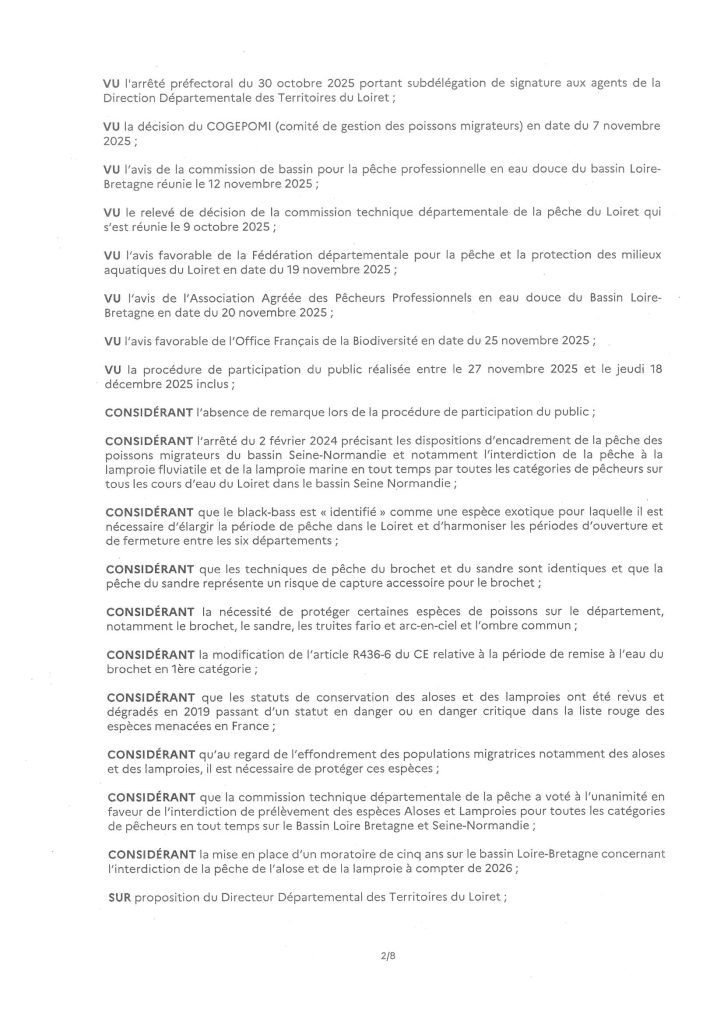 VU l'arrêté préfectoral du 30 octobre 2025 portant subdélégation de signature aux agents de la Direction Départementale des Territoires du Loiret ;

VU la décision du COGEPOMI (comité de gestion des poissons migrateurs) en date du 7 novembre 2025 ;

VU l'avis de la commission de bassin pour la pêche professionnelle en eau douce du bassin Loire-Bretagne réunie le 12 novembre 2025 ;

VU le relevé de décision de la commission technique départementale de la pêche du Loiret qui s'est réunie le 9 octobre 2025 ;

VU l'avis favorable de la Fédération départementale pour la pêche et la protection des milieux aquatiques du Loiret en date du 19 novembre 2025 ;

VU l'avis de l'Association Agréée des Pêcheurs Professionnels en eau douce du Bassin Loire-Bretagne en date du 20 novembre 2025 ;

VU l'avis favorable de l'Office Français de la Biodiversité en date du 25 novembre 2025 ;

VU la procédure de participation du public réalisée entre le 27 novembre 2025 et le jeudi 18 décembre 2025 inclus ;

CONSIDÉRANT l'absence de remarque lors de la procédure de participation du public ;

CONSIDÉRANT l'arrêté du 2 février 2024 précisant les dispositions d'encadrement de la pêche des poissons migrateurs du bassin Seine-Normandie et notamment l'interdiction de la pêche à la lamproie fluviatile et de la lamproie marine en tout temps par toutes les catégories de pêcheurs sur tous les cours d'eau du Loiret dans le bassin Seine Normandie ;

CONSIDÉRANT que le black-bass est « identifié » comme une espèce exotique pour laquelle il est nécessaire d'élargir la période de pêche dans le Loiret et d'harmoniser les périodes d'ouverture et de fermeture entre les six départements ;

CONSIDÉRANT que les techniques de pêche du brochet et du sandre sont identiques et que la pêche du sandre représente un risque de capture accessoire pour le brochet ;

CONSIDÉRANT la nécessité de protéger certaines espèces de poissons sur le département, notamment le brochet, le sandre, les truites fario et arc-en-ciel et l'ombre commun ;

CONSIDÉRANT la modification de l'article R436-6 du CE relative à la période de remise à l'eau du brochet en 1ère catégorie ;

CONSIDÉRANT que les statuts de conservation des aloses et des lamproies ont été revus et dégradés en 2019 passant d'un statut en danger ou en danger critique dans la liste rouge des espèces menacées en France ;

CONSIDÉRANT qu'au regard de l'effondrement des populations migratrices notamment des aloses et des lamproies, il est nécessaire de protéger ces espèces ;

CONSIDÉRANT que la commission technique départementale de la pêche a voté à l'unanimité en faveur de l'interdiction de prélèvement des espèces Aloses et Lamproies pour toutes les catégories de pêcheurs en tout temps sur le Bassin Loire Bretagne et Seine-Normandie ;

CONSIDÉRANT la mise en place d'un moratoire de cinq ans sur le bassin Loire-Bretagne concernant l'interdiction de la pêche de l'alose et de la lamproie à compter de 2026 ;

SUR proposition du Directeur Départemental des Territoires du Loiret ;

2/8